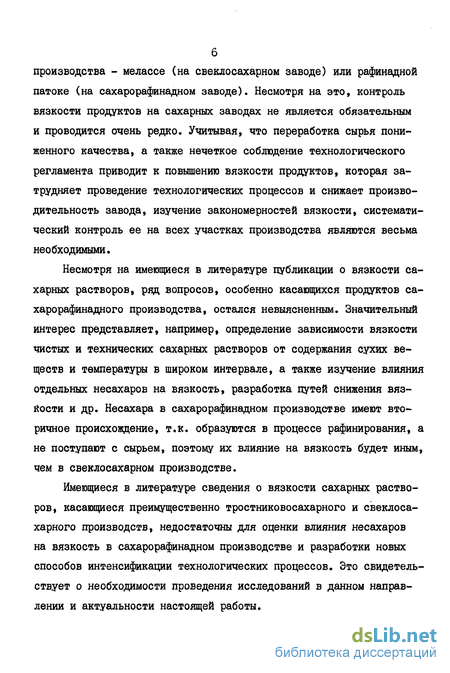 6

производства - мелассе (на свеклосахарном заводе) или рафинадной патоке (на сахарорафинадном заводе). Несмотря на это, контроль вязкости продуктов на сахарных заводах не является обязательным и проводится очень редко. Учитывая, что переработка сырья пониженного качества, а также нечеткое соблюдение технологического регламента приводит к повышению вязкости продуктов, которая затрудняет проведение технологических процессов и снижает производительность завода, изучение закономерностей вязкости, систематический контроль ее на всех участках производства являются весьма необходимыми.

Несмотря на имеющиеся в литературе публикации о вязкости сахарных растворов, ряд вопросов, особенно касающихся продуктов сахарорафинадного производства, остался невыясненным. Значительный интерес представляет, например, определение зависимости вязкости чистых и технических сахарных растворов от содержания сухих веществ и температуры в широком интервале, а также изучение влияния отдельных несахаров на вязкость, разработка путей снижения вязкости и др. Несахара в сахарорафинадном производстве имеют вторичное происхождение, т.к. образуются в процессе рафинирования, а не поступают с сырьем, поэтому их влияние на вязкость будет иным, чем в свеклосахарном производстве.

Имеющиеся в литературе сведения о вязкости сахарных растворов, касающиеся преимущественно тростниковосахарного и свеклосахарного производств, недостаточны для оценки влияния несахаров на вязкость в сахарорафинадном производстве и разработки новых способов интенсификации технологических процессов. Это свидетельствует о необходимости проведения исследований в данном направлении и актуальности настоящей работы.

dsLib.net
библиотека диссертаций